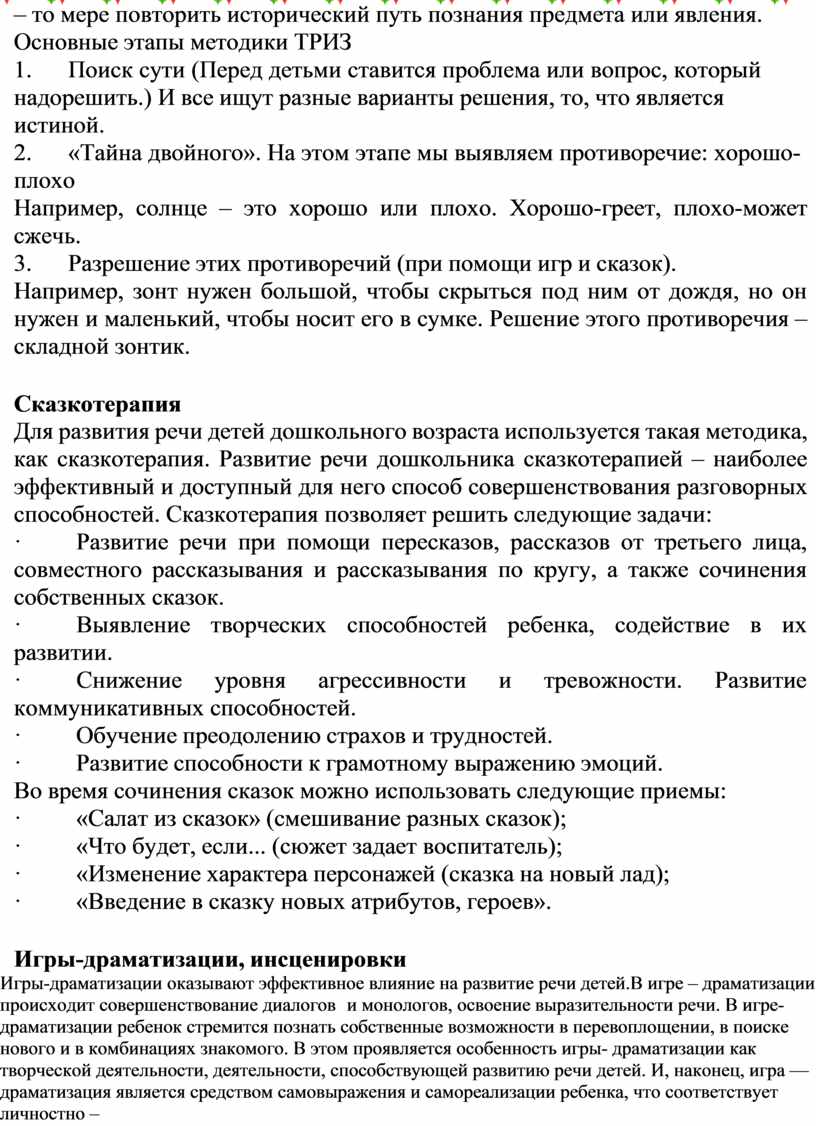 – то мере повторить исторический путь познания предмета или явления.
Основные этапы методики ТРИЗ
1. Поиск сути (Перед детьми ставится проблема или вопрос, который надорешить.) И все ищут разные варианты решения, то, что является истиной.
2. «Тайна двойного». На этом этапе мы выявляем противоречие: хорошо-плохо
Например, солнце – это хорошо или плохо. Хорошо-греет, плохо-может сжечь.
3. Разрешение этих противоречий (при помощи игр и сказок).
Например, зонт нужен большой, чтобы скрыться под ним от дождя, но он нужен и маленький, чтобы носит его в сумке. Решение этого противоречия – складной зонтик.

Сказкотерапия
Для развития речи детей дошкольного возраста используется такая методика, как сказкотерапия. Развитие речи дошкольника сказкотерапией – наиболее эффективный и доступный для него способ совершенствования разговорных способностей. Сказкотерапия позволяет решить следующие задачи:
· Развитие речи при помощи пересказов, рассказов от третьего лица, совместного рассказывания и рассказывания по кругу, а также сочинения собственных сказок.
· Выявление творческих способностей ребенка, содействие в их развитии.
· Снижение уровня агрессивности и тревожности. Развитие коммуникативных способностей.
· Обучение преодолению страхов и трудностей.
· Развитие способности к грамотному выражению эмоций.
Во время сочинения сказок можно использовать следующие приемы:
· «Салат из сказок» (смешивание разных сказок);
· «Что будет, если... (сюжет задает воспитатель);
· «Изменение характера персонажей (сказка на новый лад);
· «Введение в сказку новых атрибутов, героев».

Игры-драматизации, инсценировки
Игры-драматизации оказывают эффективное влияние на развитие речи детей.В игре – драматизации происходит совершенствование диалогов и монологов, освоение выразительности речи. В игре-драматизации ребенок стремится познать собственные возможности в перевоплощении, в поиске нового и в комбинациях знакомого. В этом проявляется особенность игры- драматизации как творческой деятельности, деятельности, способствующей развитию речи детей. И, наконец, игра — драматизация является средством самовыражения и самореализации ребенка, что соответствует личностно –